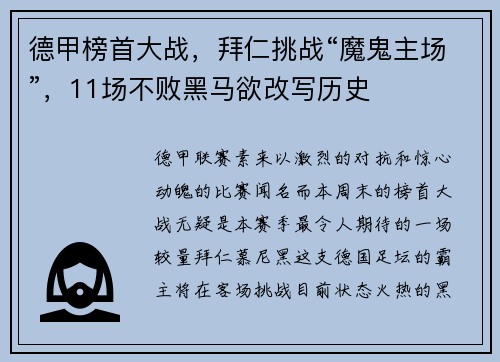 德甲榜首大战，拜仁挑战“魔鬼主场”，11场不败黑马欲改写历史

德甲联赛素来以激烈的对抗和惊心动魄的比赛闻名而本周末的榜首大战无疑是本赛季最令人期待的一场较量拜仁慕尼黑这支德国足坛的霸主将在客场挑战目前状态火热的黑